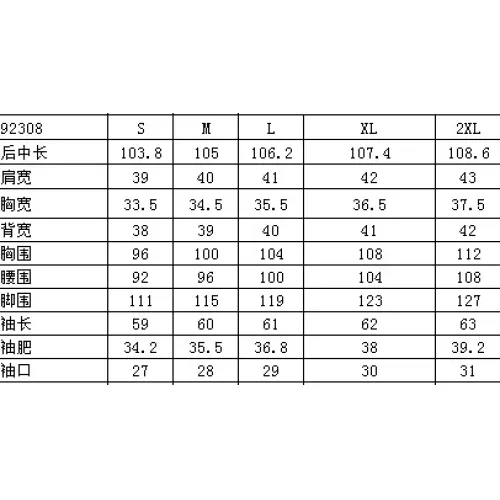 | 92308 | S | M | L | XL | 2XL |
|---|---|---|---|---|---|
| 后中长 | 103.8 | 105 | 106.2 | 107.4 | 108.6 |
| 肩宽 | 39 | 40 | 41 | 42 | 43 |
| 胸宽 | 33.5 | 34.5 | 35.5 | 36.5 | 37.5 |
| 背宽 | 38 | 39 | 40 | 41 | 42 |
| 胸围 | 96 | 100 | 104 | 108 | 112 |
| 腰围 | 92 | 96 | 100 | 104 | 108 |
| 脚围 | 111 | 115 | 119 | 123 | 127 |
| 袖长 | 59 | 60 | 61 | 62 | 63 |
| 袖肥 | 34.2 | 35.5 | 36.8 | 38 | 39.2 |
| 袖口 | 27 | 28 | 29 | 30 | 31 |